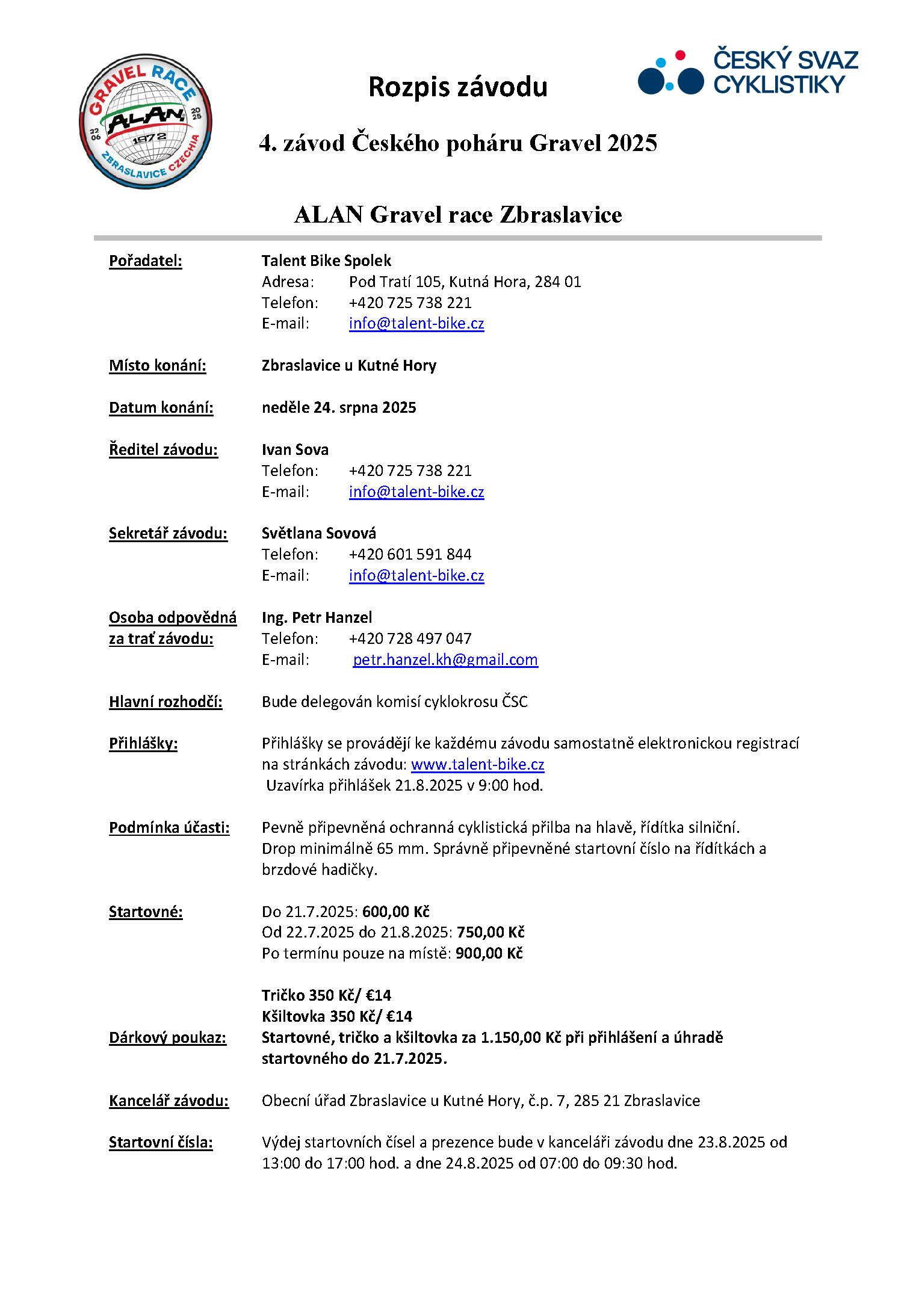 GRAVEL RACE
ALAN
1972
22 06
20 25
ZBRASLAVICE CZECHIA

Rozpis závodu

ČESKÝ SVAZ CYKLISTIKY

4. závod Českého poháru Gravel 2025

ALAN Gravel race Zbraslavice

Pořadatel: Talent Bike Spolek
Adresa: Pod Tratí 105, Kutná Hora, 284 01
Telefon: +420 725 738 221
E-mail: info@talent-bike.cz

Místo konání: Zbraslavice u Kutné Hory

Datum konání: neděle 24. srpna 2025

Ředitel závodu: Ivan Sova
Telefon: +420 725 738 221
E-mail: info@talent-bike.cz

Sekretář závodu: Světlana Sovová
Telefon: +420 601 591 844
E-mail: info@talent-bike.cz

Osoba odpovědná za trať závodu: Ing. Petr Hanzel
Telefon: +420 728 497 047
E-mail: petr.hanzel.kh@gmail.com

Hlavní rozhodčí: Bude delegován komisí cyklokrosu ČSC

Přihlášky: Přihlášky se provádějí ke každému závodu samostatně elektronickou registrací na stránkách závodu: www.talent-bike.cz
Uzavírka přihlášek 21.8.2025 v 9:00 hod.

Podmínka účasti: Pevně připevněná ochranná cyklistická přilba na hlavě, řídítka silniční. Drop minimálně 65 mm. Správně připevněné startovní číslo na řídítkách a brzdové hadičky.

Startovné: Do 21.7.2025: 600,00 Kč
Od 22.7.2025 do 21.8.2025: 750,00 Kč
Po termínu pouze na místě: 900,00 Kč

Tričko 350 Kč/ €14
Kšiltovka 350 Kč/ €14
Dárkový poukaz: Startovné, tričko a kšiltovka za 1.150,00 Kč při přihlášení a úhradě startovného do 21.7.2025.

Kancelář závodu: Obecní úřad Zbraslavice u Kutné Hory, č.p. 7, 285 21 Zbraslavice

Startovní čísla: Výdej startovních čísel a prezence bude v kanceláři závodu dne 23.8.2025 od 13:00 do 17:00 hod. a dne 24.8.2025 od 07:00 do 09:30 hod.